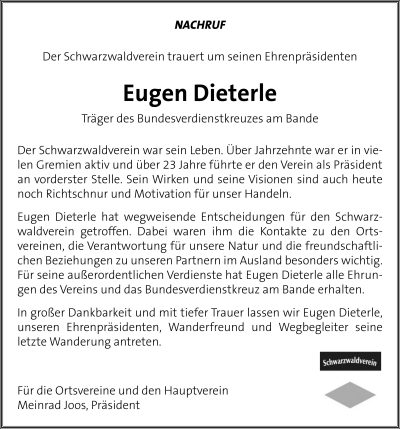 NACHRUF

Der Schwarzwaldverein trauert um seinen Ehrenpräsidenten

Eugen Dieterle

Träger des Bundesverdienstkreuzes am Bande

Der Schwarzwaldverein war sein Leben. Über Jahrzehnte war er in vielen Gremien aktiv und über 23 Jahre führte er den Verein als Präsident an vorderster Stelle. Sein Wirken und seine Visionen sind auch heute noch Richtschnur und Motivation für unser Handeln.

Eugen Dieterle hat wegweisende Entscheidungen für den Schwarzwaldverein getroffen. Dabei waren ihm die Kontakte zu den Ortsvereinen, die Verantwortung für unsere Natur und die freundschaftlichen Beziehungen zu unseren Partnern im Ausland besonders wichtig. Für seine außerordentlichen Verdienste hat Eugen Dieterle alle Ehrungen des Vereins und das Bundesverdienstkreuz am Bande erhalten.

In großer Dankbarkeit und mit tiefer Trauer lassen wir Eugen Dieterle, unseren Ehrenpräsidenten, Wanderfreund und Wegbegleiter seine letzte Wanderung antreten.

Schwarzwaldverein

Für die Ortsvereine und den Hauptverein
Meinrad Joos, Präsident